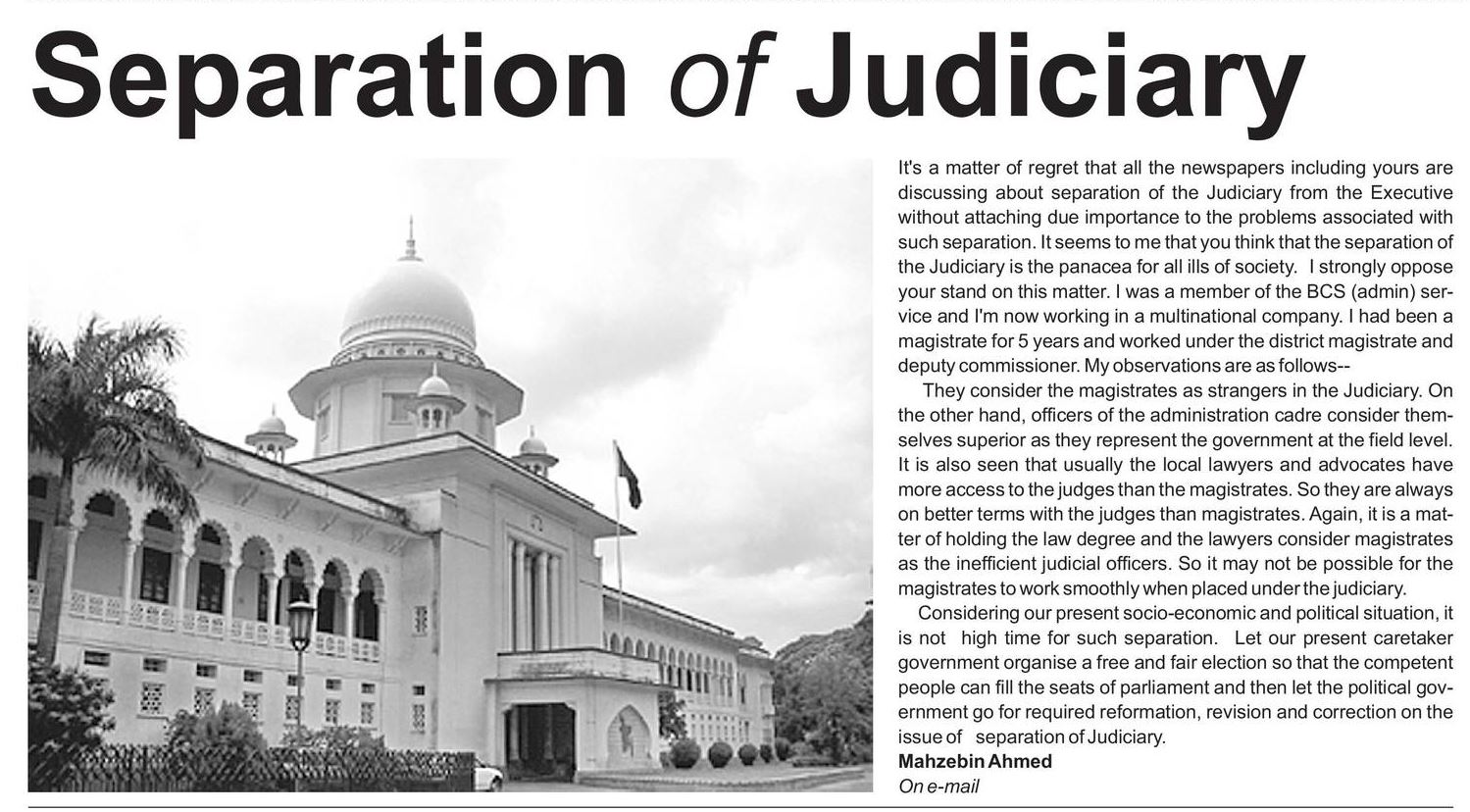 Separation of Judiciary

It's a matter of regret that all the newspapers including yours are discussing about separation of the Judiciary from the Executive without attaching due importance to the problems associated with such separation. It seems to me that you think that the separation of the Judiciary is the panacea for all ills of society. I strongly oppose your stand on this matter. I was a member of the BCS (admin) service and I'm now working in a multinational company. I had been a magistrate for 5 years and worked under the district magistrate and deputy commissioner. My observations are as follows--

They consider the magistrates as strangers in the Judiciary. On the other hand, officers of the administration cadre consider themselves superior as they represent the government at the field level. It is also seen that usually the local lawyers and advocates have more access to the judges than the magistrates. So they are always on better terms with the judges than magistrates. Again, it is a matter of holding the law degree and the lawyers consider magistrates as the inefficient judicial officers. So it may not be possible for the magistrates to work smoothly when placed under the judiciary.

Considering our present socio-economic and political situation, it is not high time for such separation. Let our present caretaker government organise a free and fair election so that the competent people can fill the seats of parliament and then let the political government go for required reformation, revision and correction on the issue of separation of Judiciary.

Mahzebin Ahmed
On e-mail